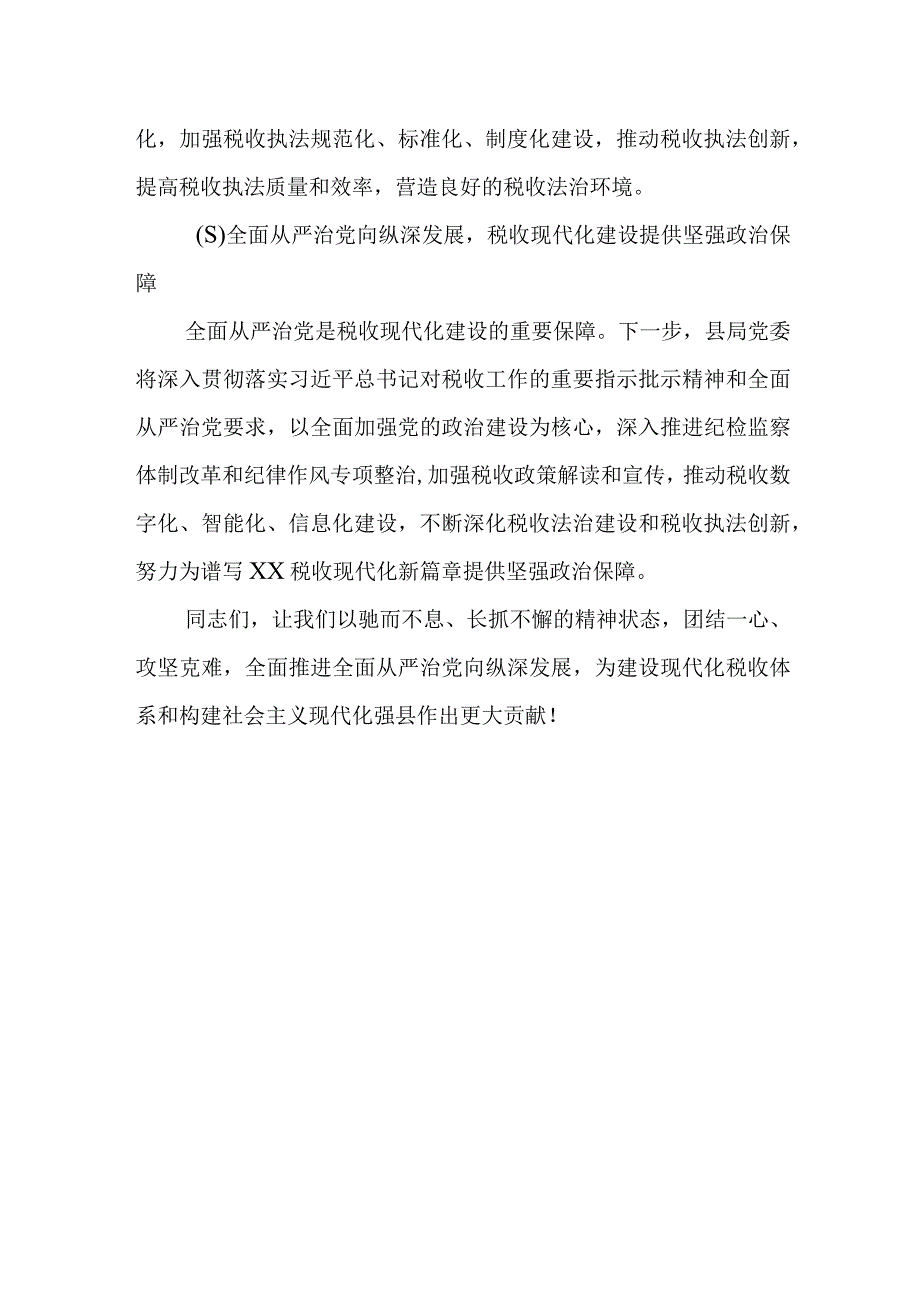 化，加强税收执法规范化、标准化、制度化建设，推动税收执法创新，提高税收执法质量和效率，营造良好的税收法治环境。

(S)全面从严治党向纵深发展，税收现代化建设提供坚强政治保障

全面从严治党是税收现代化建设的重要保障。下一步，县局党委将深入贯彻落实习近平总书记对税收工作的重要指示批示精神和全面从严治党要求，以全面加强党的政治建设为核心，深入推进纪检监察体制改革和纪律作风专项整治，加强税收政策解读和宣传，推动税收数字化、智能化、信息化建设，不断深化税收法治建设和税收执法创新，努力为谱写XX税收现代化新篇章提供坚强政治保障。

同志们，让我们以驰而不息、长抓不懈的精神状态，团结一心、攻坚克难，全面推进全面从严治党向纵深发展，为建设现代化税收体系和构建社会主义现代化强县作出更大贡献！